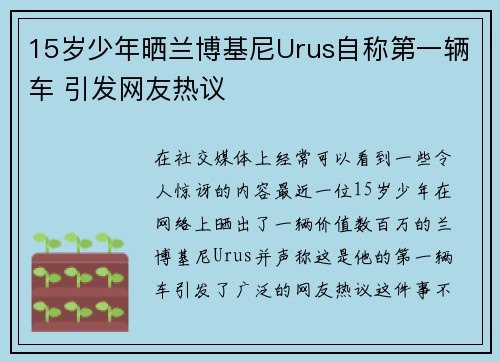 15岁少年晒兰博基尼Urus自称第一辆车 引发网友热议

在社交媒体上经常可以看到一些令人惊讶的内容最近一位15岁少年在网络上晒出了一辆价值数百万的兰博基尼Urus并声称这是他的第一辆车引发了广泛的网友热议这件事不